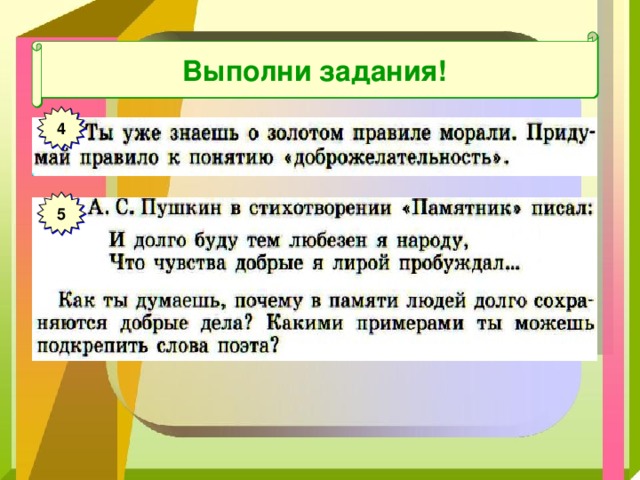 Выполни задания!

4 Ты уже знаешь о золотом правиле морали. Придумай правило к понятию «доброжелательность».

5 А. С. Пушкин в стихотворении «Памятник» писал:

И долго буду тем любезен я народу,
Что чувства добрые я лирой пробуждал...

Как ты думаешь, почему в памяти людей долго сохраняются добрые дела? Какими примерами ты можешь подкрепить слова поэта?